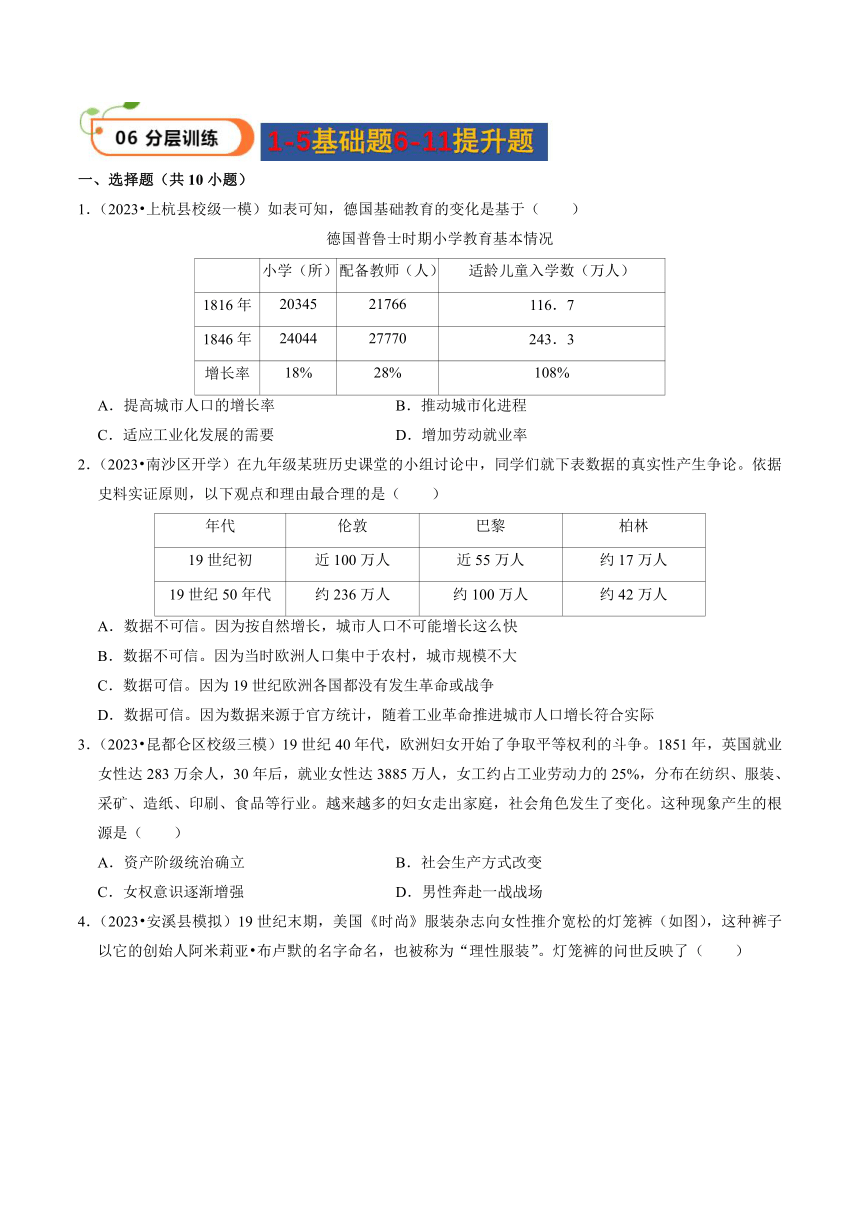 06 分层训练

1-5基础题6-11提升题

一、选择题（共 10 小题）

1.（2023•上杭县校级一模）如表可知，德国基础教育的变化是基于（　　）

德国普鲁士时期小学教育基本情况

| | 小学（所） | 配备教师（人） | 适龄儿童入学数（万人） |
|---|---|---|---|
| 1816 年 | 20345 | 21766 | 116．7 |
| 1846 年 | 24044 | 27770 | 243．3 |
| 增长率 | 18% | 28% | 108% |

A．提高城市人口的增长率　　B．推动城市化进程

C．适应工业化发展的需要　　D．增加劳动就业率

2.（2023•南沙区开学）在九年级某班历史课堂的小组讨论中，同学们就下表数据的真实性产生争论。依据史料实证原则，以下观点和理由最合理的是（　　）

| 年代 | 伦敦 | 巴黎 | 柏林 |
|---|---|---|---|
| 19 世纪初 | 近 100 万人 | 近 55 万人 | 约 17 万人 |
| 19 世纪 50 年代 | 约 236 万人 | 约 100 万人 | 约 42 万人 |

A．数据不可信。因为按自然增长，城市人口不可能增长这么快

B．数据不可信。因为当时欧洲人口集中于农村，城市规模不大

C．数据可信。因为 19 世纪欧洲各国都没有发生革命或战争

D．数据可信。因为数据来源于官方统计，随着工业革命推进城市人口增长符合实际

3.（2023•昆都仑区校级三模）19 世纪 40 年代，欧洲妇女开始了争取平等权利的斗争。1851 年，英国就业女性达 283 万余人，30 年后，就业女性达 3885 万人，女工约占工业劳动力的 25%，分布在纺织、服装、采矿、造纸、印刷、食品等行业。越来越多的妇女走出家庭，社会角色发生了变化。这种现象产生的根源是（　　）

A．资产阶级统治确立　　B．社会生产方式改变

C．女权意识逐渐增强　　D．男性奔赴一战战场

4.（2023•安溪县模拟）19 世纪末期，美国《时尚》服装杂志向女性推介宽松的灯笼裤（如图），这种裤子以它的创始人阿米莉亚•布卢默的名字命名，也被称为“理性服装”。灯笼裤的问世反映了（　　）